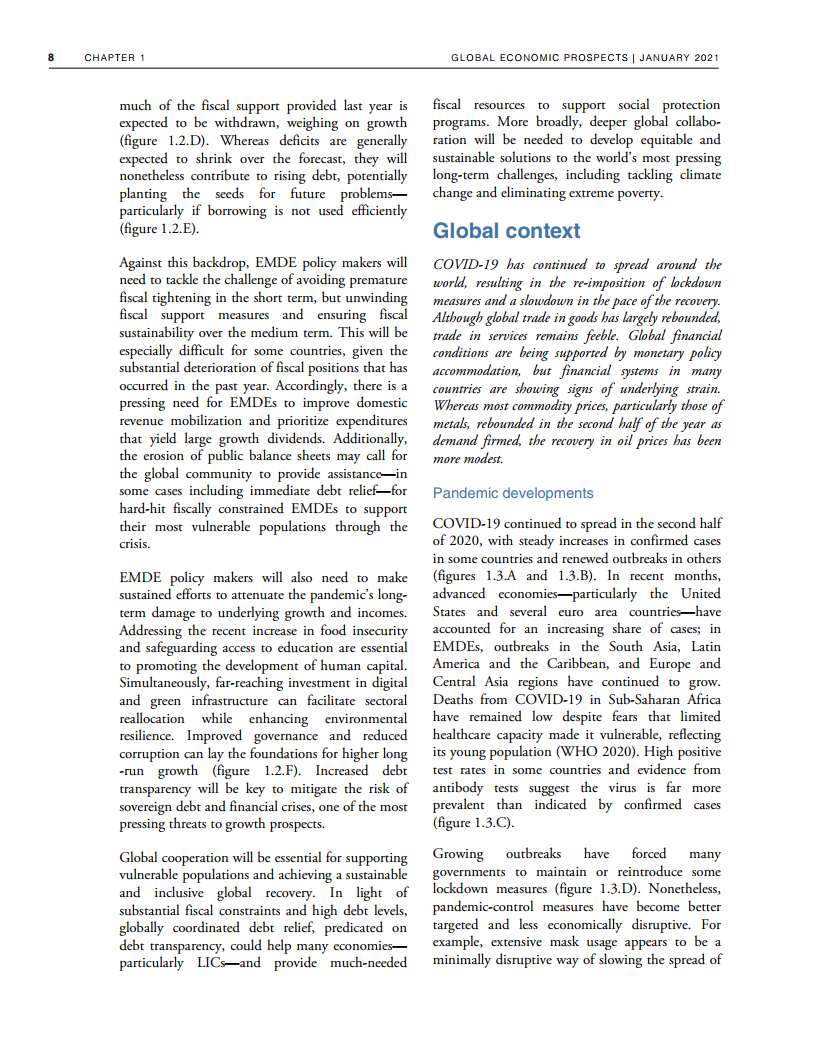 8 CHAPTER 1 GLOBAL ECONOMIC PROSPECTS | JANUARY 2021

much of the fiscal support provided last year is expected to be withdrawn, weighing on growth (figure 1.2.D). Whereas deficits are generally expected to shrink over the forecast, they will nonetheless contribute to rising debt, potentially planting the seeds for future problems—particularly if borrowing is not used efficiently (figure 1.2.E).

Against this backdrop, EMDE policy makers will need to tackle the challenge of avoiding premature fiscal tightening in the short term, but unwinding fiscal support measures and ensuring fiscal sustainability over the medium term. This will be especially difficult for some countries, given the substantial deterioration of fiscal positions that has occurred in the past year. Accordingly, there is a pressing need for EMDEs to improve domestic revenue mobilization and prioritize expenditures that yield large growth dividends. Additionally, the erosion of public balance sheets may call for the global community to provide assistance—in some cases including immediate debt relief—for hard-hit fiscally constrained EMDEs to support their most vulnerable populations through the crisis.

EMDE policy makers will also need to make sustained efforts to attenuate the pandemic's long-term damage to underlying growth and incomes. Addressing the recent increase in food insecurity and safeguarding access to education are essential to promoting the development of human capital. Simultaneously, far-reaching investment in digital and green infrastructure can facilitate sectoral reallocation while enhancing environmental resilience. Improved governance and reduced corruption can lay the foundations for higher long-run growth (figure 1.2.F). Increased debt transparency will be key to mitigate the risk of sovereign debt and financial crises, one of the most pressing threats to growth prospects.

Global cooperation will be essential for supporting vulnerable populations and achieving a sustainable and inclusive global recovery. In light of substantial fiscal constraints and high debt levels, globally coordinated debt relief, predicated on debt transparency, could help many economies—particularly LICs—and provide much-needed fiscal resources to support social protection programs. More broadly, deeper global collaboration will be needed to develop equitable and sustainable solutions to the world's most pressing long-term challenges, including tackling climate change and eliminating extreme poverty.

Global context

COVID-19 has continued to spread around the world, resulting in the re-imposition of lockdown measures and a slowdown in the pace of the recovery. Although global trade in goods has largely rebounded, trade in services remains feeble. Global financial conditions are being supported by monetary policy accommodation, but financial systems in many countries are showing signs of underlying strain. Whereas most commodity prices, particularly those of metals, rebounded in the second half of the year as demand firmed, the recovery in oil prices has been more modest.

Pandemic developments

COVID-19 continued to spread in the second half of 2020, with steady increases in confirmed cases in some countries and renewed outbreaks in others (figures 1.3.A and 1.3.B). In recent months, advanced economies—particularly the United States and several euro area countries—have accounted for an increasing share of cases; in EMDEs, outbreaks in the South Asia, Latin America and the Caribbean, and Europe and Central Asia regions have continued to grow. Deaths from COVID-19 in Sub-Saharan Africa have remained low despite fears that limited healthcare capacity made it vulnerable, reflecting its young population (WHO 2020). High positive test rates in some countries and evidence from antibody tests suggest the virus is far more prevalent than indicated by confirmed cases (figure 1.3.C).

Growing outbreaks have forced many governments to maintain or reintroduce some lockdown measures (figure 1.3.D). Nonetheless, pandemic-control measures have become better targeted and less economically disruptive. For example, extensive mask usage appears to be a minimally disruptive way of slowing the spread of